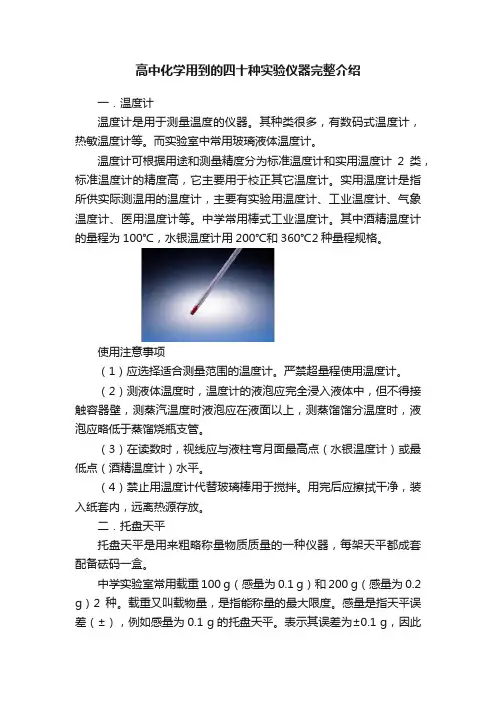 高中化学用到的四十种实验仪器完整介绍

一．温度计

温度计是用于测量温度的仪器。其种类很多，有数码式温度计，热敏温度计等。而实验室中常用玻璃液体温度计。

温度计可根据用途和测量精度分为标准温度计和实用温度计 2 类，标准温度计的精度高，它主要用于校正其它温度计。实用温度计是指所供实际测温用的温度计，主要有实验用温度计、工业温度计、气象温度计、医用温度计等。中学常用棒式工业温度计。其中酒精温度计的量程为 100℃，水银温度计用 200℃和 360℃2 种量程规格。

使用注意事项

（1）应选择适合测量范围的温度计。严禁超量程使用温度计。

（2）测液体温度时，温度计的液泡应完全浸入液体中，但不得接触容器壁，测蒸汽温度时液泡应在液面以上，测蒸馏馏分温度时，液泡应略低于蒸馏烧瓶支管。

（3）在读数时，视线应与液柱弯月面最高点（水银温度计）或最低点（酒精温度计）水平。

（4）禁止用温度计代替玻璃棒用于搅拌。用完后应擦拭干净，装入纸套内，远离热源存放。

二．托盘天平

托盘天平是用来粗略称量物质质量的一种仪器，每架天平都成套配备砝码一盒。

中学实验室常用载重 100 g（感量为 0.1 g）和 200 g（感量为 0.2 g）2 种。载重又叫载物量，是指能称量的最大限度。感量是指天平误差（±），例如感量为 0.1 g 的托盘天平。表示其误差为±0.1 g，因此